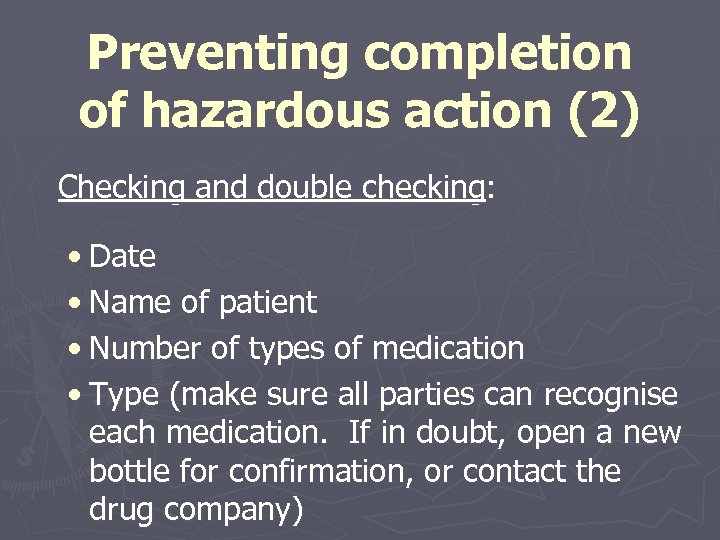 Preventing completion of hazardous action (2)

Checking and double checking:

• Date
• Name of patient
• Number of types of medication
• Type (make sure all parties can recognise each medication.  If in doubt, open a new bottle for confirmation, or contact the drug company)